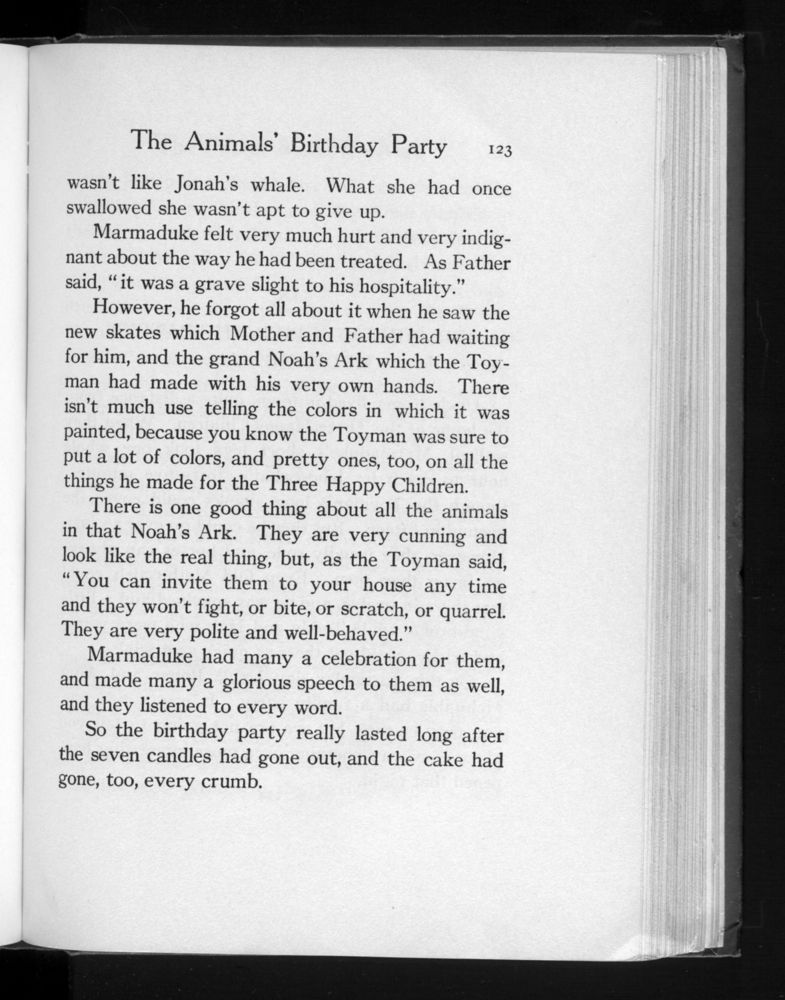 The Animals' Birthday Party 123

wasn't like Jonah's whale. What she had once swallowed she wasn't apt to give up.

Marmaduke felt very much hurt and very indignant about the way he had been treated. As Father said, "it was a grave slight to his hospitality."

However, he forgot all about it when he saw the new skates which Mother and Father had waiting for him, and the grand Noah's Ark which the Toyman had made with his very own hands. There isn't much use telling the colors in which it was painted, because you know the Toyman was sure to put a lot of colors, and pretty ones, too, on all the things he made for the Three Happy Children.

There is one good thing about all the animals in that Noah's Ark. They are very cunning and look like the real thing, but, as the Toyman said, "You can invite them to your house any time and they won't fight, or bite, or scratch, or quarrel. They are very polite and well-behaved."

Marmaduke had many a celebration for them, and made many a glorious speech to them as well, and they listened to every word.

So the birthday party really lasted long after the seven candles had gone out, and the cake had gone, too, every crumb.